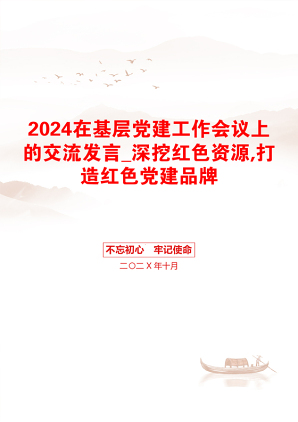 2024在基层党建工作会议上的交流发言_深挖红色资源,打造红色党建品牌

不忘初心　牢记使命

二〇二X年十月